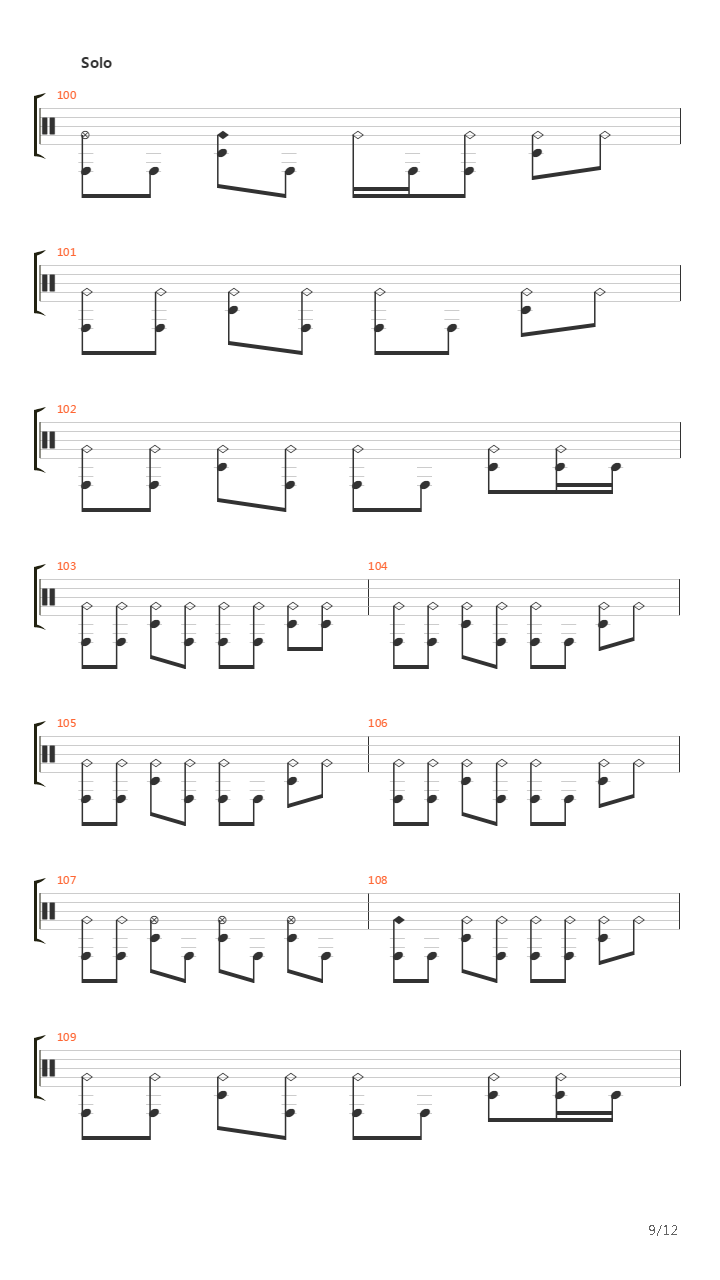 Solo

100

101

102

103

104

105

106

107

108

109

9/12